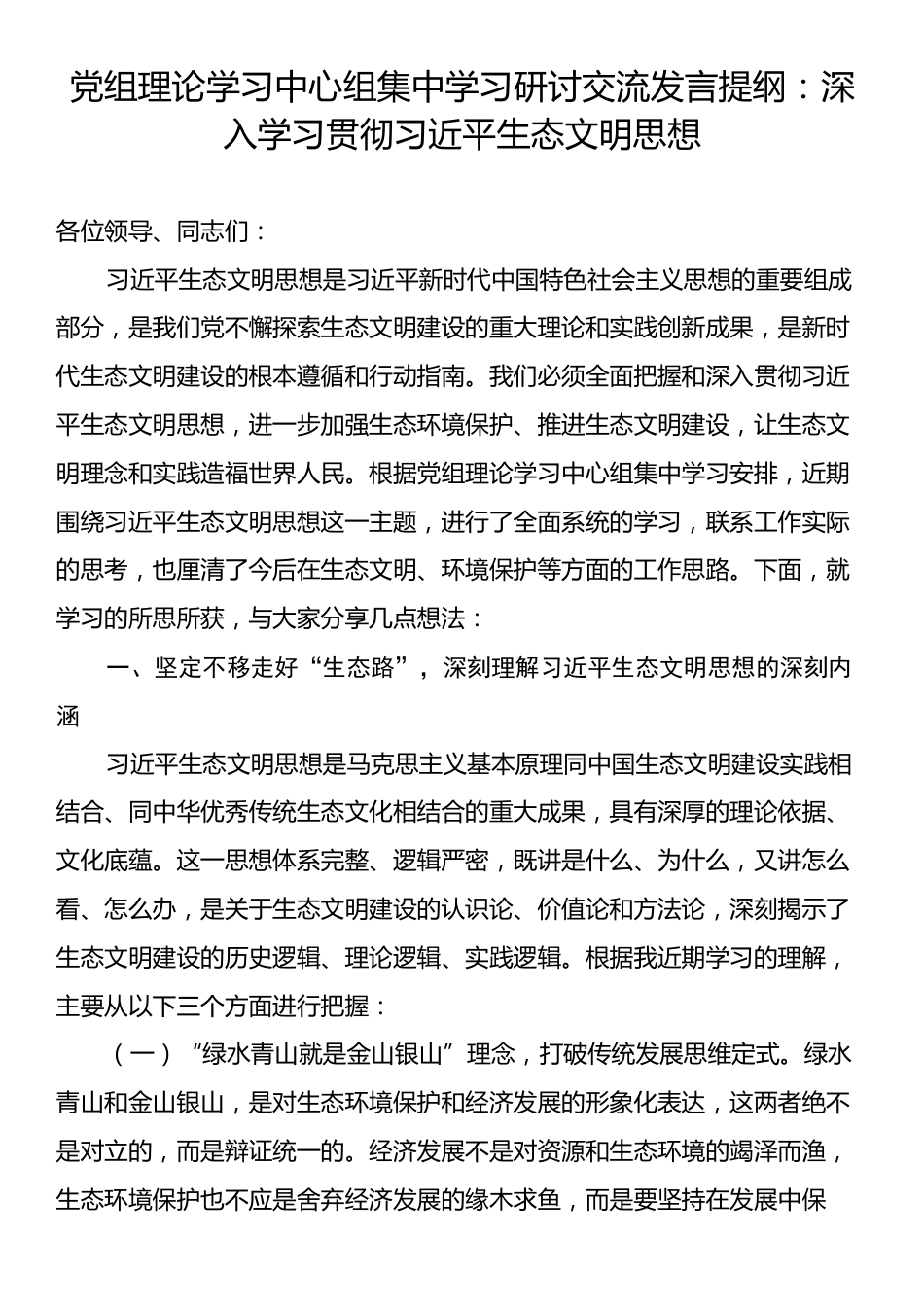 党组理论学习中心组集中学习研讨交流发言提纲：深入学习贯彻习近平生态文明思想

各位领导、同志们：

习近平生态文明思想是习近平新时代中国特色社会主义思想的重要组成部分，是我们党不懈探索生态文明建设的重大理论和实践创新成果，是新时代生态文明建设的根本遵循和行动指南。我们必须全面把握和深入贯彻习近平生态文明思想，进一步加强生态环境保护、推进生态文明建设，让生态文明理念和实践造福世界人民。根据党组理论学习中心组集中学习安排，近期围绕习近平生态文明思想这一主题，进行了全面系统的学习，联系工作实际的思考，也厘清了今后在生态文明、环境保护等方面的工作思路。下面，就学习的所思所获，与大家分享几点想法：

一、坚定不移走好“生态路”，深刻理解习近平生态文明思想的深刻内涵

习近平生态文明思想是马克思主义基本原理同中国生态文明建设实践相结合、同中华优秀传统生态文化相结合的重大成果，具有深厚的理论依据、文化底蕴。这一思想体系完整、逻辑严密，既讲是什么、为什么，又讲怎么看、怎么办，是关于生态文明建设的认识论、价值论和方法论，深刻揭示了生态文明建设的历史逻辑、理论逻辑、实践逻辑。根据我近期学习的理解，主要从以下三个方面进行把握：

（一）“绿水青山就是金山银山”理念，打破传统发展思维定式。绿水青山和金山银山，是对生态环境保护和经济发展的形象化表达，这两者绝不是对立的，而是辩证统一的。经济发展不是对资源和生态环境的竭泽而渔，生态环境保护也不应是舍弃经济发展的缘木求鱼，而是要坚持在发展中保